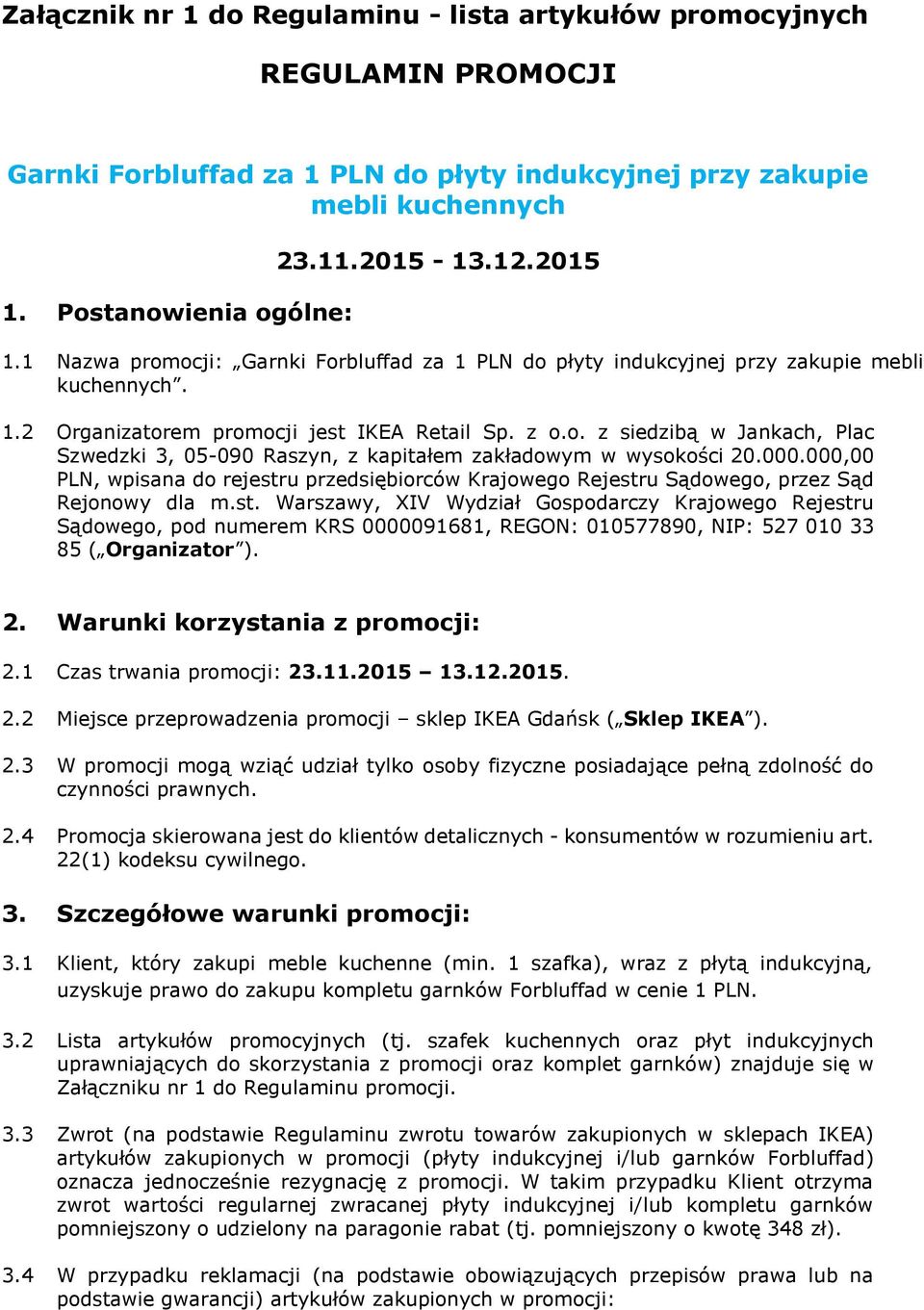 Załącznik nr 1 do Regulaminu - lista artykułów promocyjnych

REGULAMIN PROMOCJI

Garnki Forbluffad za 1 PLN do płyty indukcyjnej przy zakupie mebli kuchennych

23.11.2015 - 13.12.2015

1. Postanowienia ogólne:

1.1 Nazwa promocji: „Garnki Forbluffad za 1 PLN do płyty indukcyjnej przy zakupie mebli kuchennych”.

1.2 Organizatorem promocji jest IKEA Retail Sp. z o.o. z siedzibą w Jankach, Plac Szwedzki 3, 05-090 Raszyn, z kapitałem zakładowym w wysokości 20.000.000,00 PLN, wpisana do rejestru przedsiębiorców Krajowego Rejestru Sądowego, przez Sąd Rejonowy dla m.st. Warszawy, XIV Wydział Gospodarczy Krajowego Rejestru Sądowego, pod numerem KRS 0000091681, REGON: 010577890, NIP: 527 010 33 85 („Organizator”).

2. Warunki korzystania z promocji:

2.1 Czas trwania promocji: 23.11.2015 – 13.12.2015.

2.2 Miejsce przeprowadzenia promocji – sklep IKEA Gdańsk („Sklep IKEA”).

2.3 W promocji mogą wziąć udział tylko osoby fizyczne posiadające pełną zdolność do czynności prawnych.

2.4 Promocja skierowana jest do klientów detalicznych - konsumentów w rozumieniu art. 22(1) kodeksu cywilnego.

3. Szczegółowe warunki promocji:

3.1 Klient, który zakupi meble kuchenne (min. 1 szafka), wraz z płytą indukcyjną, uzyskuje prawo do zakupu kompletu garnków Forbluffad w cenie 1 PLN.

3.2 Lista artykułów promocyjnych (tj. szafek kuchennych oraz płyt indukcyjnych uprawniających do skorzystania z promocji oraz komplet garnków) znajduje się w Załączniku nr 1 do Regulaminu promocji.

3.3 Zwrot (na podstawie Regulaminu zwrotu towarów zakupionych w sklepach IKEA) artykułów zakupionych w promocji (płyty indukcyjnej i/lub garnków Forbluffad) oznacza jednocześnie rezygnację z promocji. W takim przypadku Klient otrzyma zwrot wartości regularnej zwracanej płyty indukcyjnej i/lub kompletu garnków pomniejszony o udzielony na paragonie rabat (tj. pomniejszony o kwotę 348 zł).

3.4 W przypadku reklamacji (na podstawie obowiązujących przepisów prawa lub na podstawie gwarancji) artykułów zakupionych w promocji: